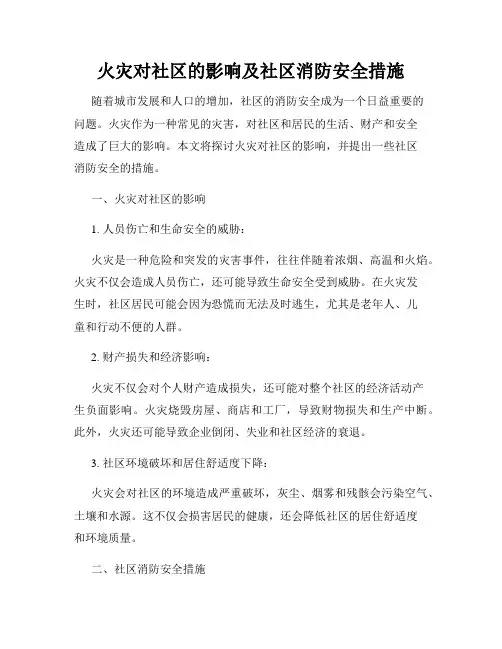 火灾对社区的影响及社区消防安全措施

随着城市发展和人口的增加，社区的消防安全成为一个日益重要的问题。火灾作为一种常见的灾害，对社区和居民的生活、财产和安全造成了巨大的影响。本文将探讨火灾对社区的影响，并提出一些社区消防安全的措施。

一、火灾对社区的影响

1. 人员伤亡和生命安全的威胁：

火灾是一种危险和突发的灾害事件，往往伴随着浓烟、高温和火焰。火灾不仅会造成人员伤亡，还可能导致生命安全受到威胁。在火灾发生时，社区居民可能会因为恐慌而无法及时逃生，尤其是老年人、儿童和行动不便的人群。

2. 财产损失和经济影响：

火灾不仅会对个人财产造成损失，还可能对整个社区的经济活动产生负面影响。火灾烧毁房屋、商店和工厂，导致财物损失和生产中断。此外，火灾还可能导致企业倒闭、失业和社区经济的衰退。

3. 社区环境破坏和居住舒适度下降：

火灾会对社区的环境造成严重破坏，灰尘、烟雾和残骸会污染空气、土壤和水源。这不仅会损害居民的健康，还会降低社区的居住舒适度和环境质量。

二、社区消防安全措施